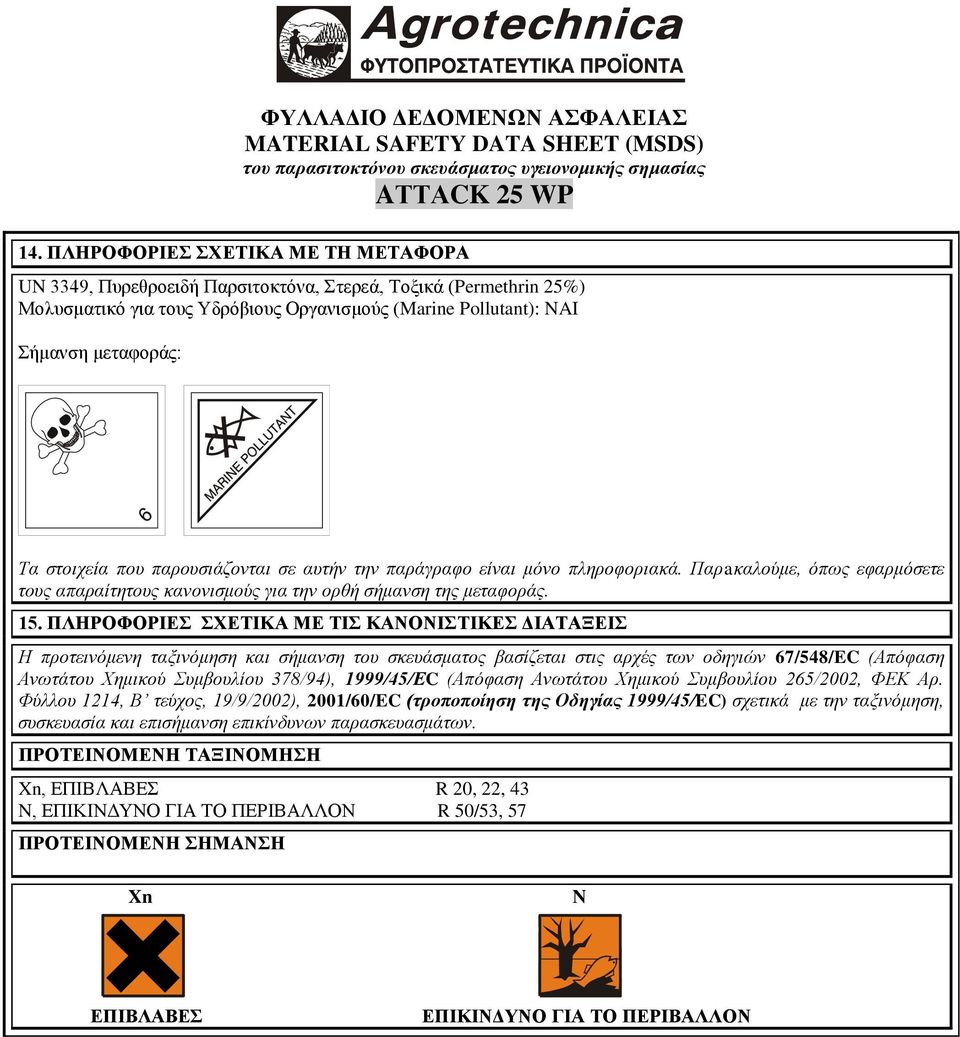 Agrotechnica
ΦΥΤΟΠΡΟΣΤΑΤΕΥΤΙΚΑ ΠΡΟΪΟΝΤΑ

ΦΥΛΛΑΔΙΟ ΔΕΔΟΜΕΝΩΝ ΑΣΦΑΛΕΙΑΣ
MATERIAL SAFETY DATA SHEET (MSDS)
του παρασιτοκτόνου σκευάσματος υγειονομικής σημασίας
ATTACK 25 WP

14. ΠΛΗΡΟΦΟΡΙΕΣ ΣΧΕΤΙΚΑ ΜΕ ΤΗ ΜΕΤΑΦΟΡΑ

UN 3349, Πυρεθροειδή Παρσιτοκτόνα, Στερεά, Τοξικά (Permethrin 25%)
Μολυσματικό για τους Υδρόβιους Οργανισμούς (Marine Pollutant): ΝΑΙ

Σήμανση μεταφοράς:

6

MARINE POLLUTANT

Τα στοιχεία που παρουσιάζονται σε αυτήν την παράγραφο είναι μόνο πληροφοριακά. Παρακαλούμε, όπως εφαρμόσετε τους απαραίτητους κανονισμούς για την ορθή σήμανση της μεταφοράς.

15. ΠΛΗΡΟΦΟΡΙΕΣ ΣΧΕΤΙΚΑ ΜΕ ΤΙΣ ΚΑΝΟΝΙΣΤΙΚΕΣ ΔΙΑΤΑΞΕΙΣ

Η προτεινόμενη ταξινόμηση και σήμανση του σκευάσματος βασίζεται στις αρχές των οδηγιών 67/548/EC (Απόφαση Ανωτάτου Χημικού Συμβουλίου 378/94), 1999/45/EC (Απόφαση Ανωτάτου Χημικού Συμβουλίου 265/2002, ΦΕΚ Αρ. Φύλλου 1214, Β' τεύχος, 19/9/2002), 2001/60/EC (τροποποίηση της Οδηγίας 1999/45/EC) σχετικά με την ταξινόμηση, συσκευασία και επισήμανση επικίνδυνων παρασκευασμάτων.

ΠΡΟΤΕΙΝΟΜΕΝΗ ΤΑΞΙΝΟΜΗΣΗ

Xn, ΕΠΙΒΛΑΒΕΣ R 20, 22, 43
N, ΕΠΙΚΙΝΔΥΝΟ ΓΙΑ ΤΟ ΠΕΡΙΒΑΛΛΟΝ R 50/53, 57

ΠΡΟΤΕΙΝΟΜΕΝΗ ΣΗΜΑΝΣΗ

Xn
ΕΠΙΒΛΑΒΕΣ

N
ΕΠΙΚΙΝΔΥΝΟ ΓΙΑ ΤΟ ΠΕΡΙΒΑΛΛΟΝ